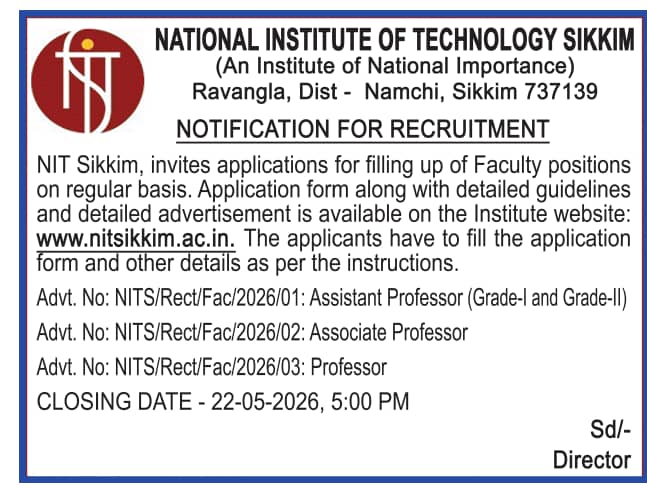 NATIONAL INSTITUTE OF TECHNOLOGY SIKKIM
(An Institute of National Importance)
Ravangla, Dist - Namchi, Sikkim 737139

NOTIFICATION FOR RECRUITMENT

NIT Sikkim, invites applications for filling up of Faculty positions on regular basis. Application form along with detailed guidelines and detailed advertisement is available on the Institute website: www.nitsikkim.ac.in. The applicants have to fill the application form and other details as per the instructions.

Advt. No: NITS/Rect/Fac/2026/01: Assistant Professor (Grade-I and Grade-II)

Advt. No: NITS/Rect/Fac/2026/02: Associate Professor

Advt. No: NITS/Rect/Fac/2026/03: Professor

CLOSING DATE - 22-05-2026, 5:00 PM

Sd/-
Director